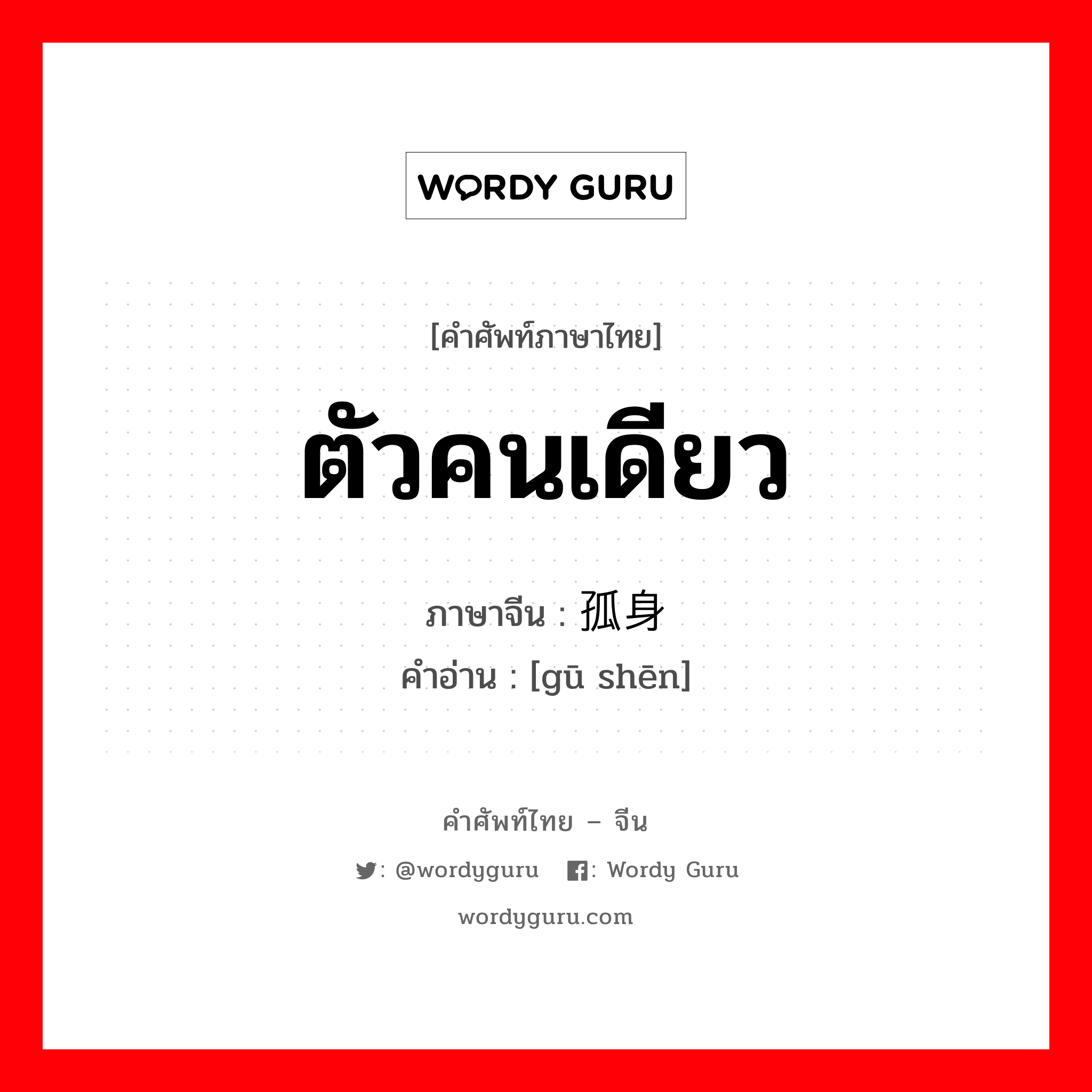 WORDY GURU

[คำศัพท์ภาษาไทย]

ตัวคนเดียว

ภาษาจีน : 孤身

คำอ่าน : [gū shēn]

คำศัพท์ไทย – จีน

: @wordyguru : Wordy Guru

wordyguru.com